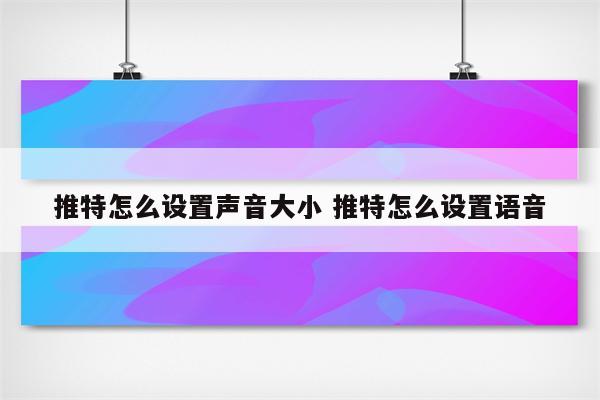 推特怎么设置声音大小 推特怎么设置语音